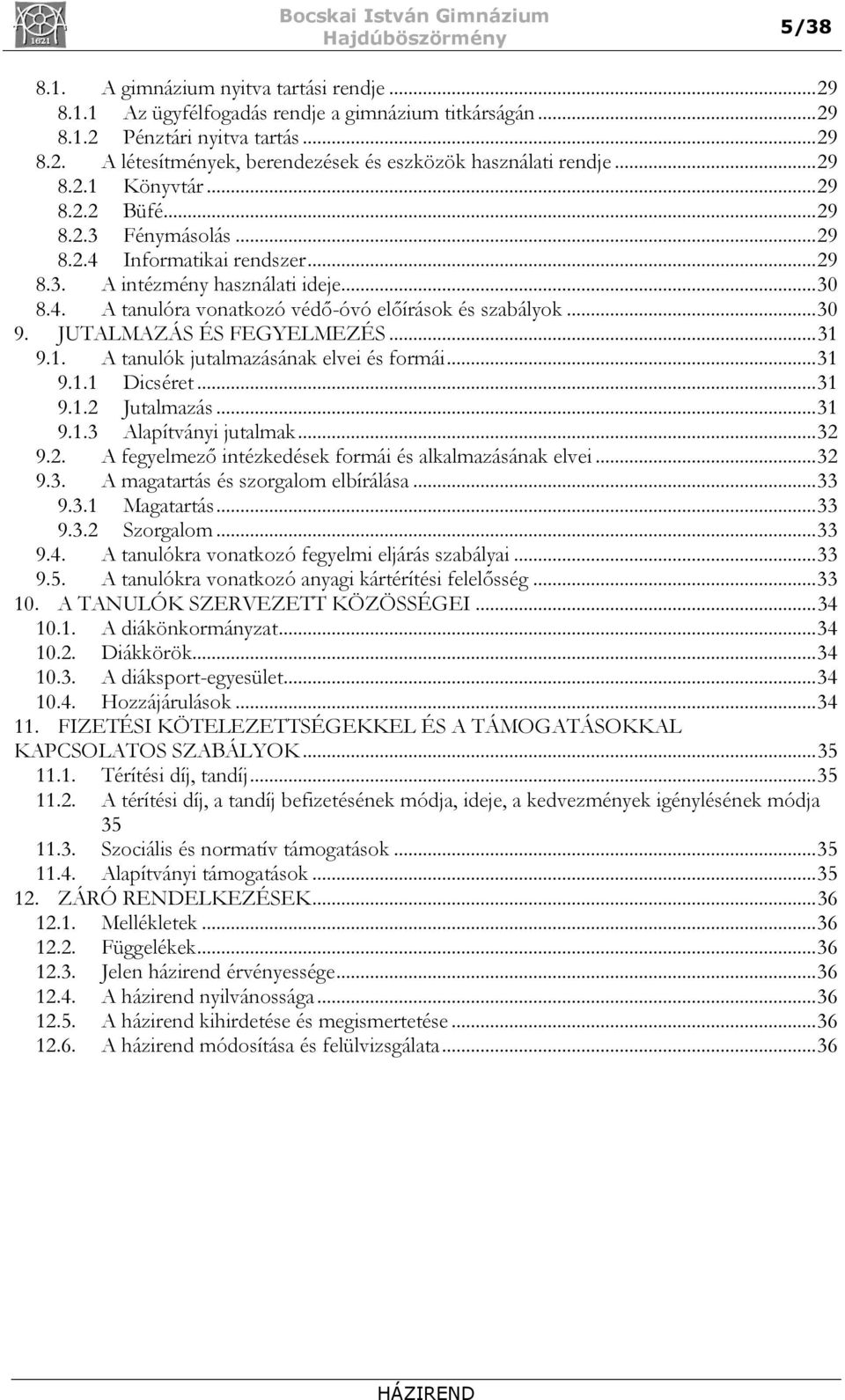 1621

Bocskai István Gimnázium
Hajdúböszörmény

5/38

8.1. A gimnázium nyitva tartási rendje ...29
8.1.1 Az ügyfélfogadás rendje a gimnázium titkárságán ...29
8.1.2 Pénztári nyitva tartás ...29
8.2. A létesítmények, berendezések és eszközök használati rendje ...29
8.2.1 Könyvtár ...29
8.2.2 Büfé ...29
8.2.3 Fénymásolás ...29
8.2.4 Informatikai rendszer ...29
8.3. A intézmény használati ideje ...30
8.4. A tanulóra vonatkozó védő-óvó előírások és szabályok ...30
9. JUTALMAZÁS ÉS FEGYELMEZÉS ...31
9.1. A tanulók jutalmazásának elvei és formái ...31
9.1.1 Dicséret ...31
9.1.2 Jutalmazás ...31
9.1.3 Alapítványi jutalmak ...32
9.2. A fegyelmező intézkedések formái és alkalmazásának elvei ...32
9.3. A magatartás és szorgalom elbírálása ...33
9.3.1 Magatartás ...33
9.3.2 Szorgalom ...33
9.4. A tanulókra vonatkozó fegyelmi eljárás szabályai ...33
9.5. A tanulókra vonatkozó anyagi kártérítési felelősség ...33
10. A TANULÓK SZERVEZETT KÖZÖSSÉGEI ...34
10.1. A diákönkormányzat ...34
10.2. Diákkörök ...34
10.3. A diáksport-egyesület ...34
10.4. Hozzájárulások ...34
11. FIZETÉSI KÖTELEZETTSÉGEKKEL ÉS A TÁMOGATÁSOKKAL KAPCSOLATOS SZABÁLYOK ...35
11.1. Térítési díj, tandíj ...35
11.2. A térítési díj, a tandíj befizetésének módja, ideje, a kedvezmények igénylésének módja 35
11.3. Szociális és normatív támogatások ...35
11.4. Alapítványi támogatások ...35
12. ZÁRÓ RENDELKEZÉSEK ...36
12.1. Mellékletek ...36
12.2. Függelékek ...36
12.3. Jelen házirend érvényessége ...36
12.4. A házirend nyilvánossága ...36
12.5. A házirend kihirdetése és megismertetése ...36
12.6. A házirend módosítása és felülvizsgálata ...36

HÁZIREND